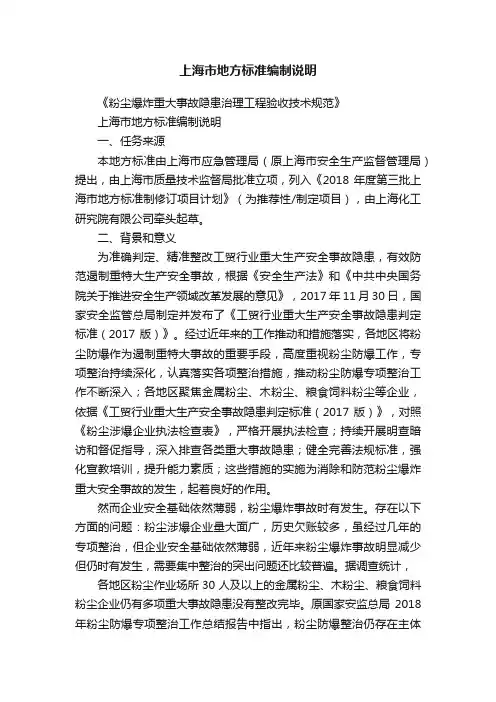 上海市地方标准编制说明

《粉尘爆炸重大事故隐患治理工程验收技术规范》

上海市地方标准编制说明

一、任务来源

本地方标准由上海市应急管理局（原上海市安全生产监督管理局）提出，由上海市质量技术监督局批准立项，列入《2018 年度第三批上海市地方标准制修订项目计划》（为推荐性/制定项目），由上海化工研究院有限公司牵头起草。

二、背景和意义

为准确判定、精准整改工贸行业重大生产安全事故隐患，有效防范遏制重特大生产安全事故，根据《安全生产法》和《中共中央国务院关于推进安全生产领域改革发展的意见》，2017 年 11 月 30 日，国家安全监管总局制定并发布了《工贸行业重大生产安全事故隐患判定标准（2017 版）》。经过近年来的工作推动和措施落实，各地区将粉尘防爆作为遏制重特大事故的重要手段，高度重视粉尘防爆工作，专项整治持续深化，认真落实各项整治措施，推动粉尘防爆专项整治工作不断深入；各地区聚焦金属粉尘、木粉尘、粮食饲料粉尘等企业，依据《工贸行业重大生产安全事故隐患判定标准（2017 版）》，对照《粉尘涉爆企业执法检查表》，严格开展执法检查；持续开展明查暗访和督促指导，深入排查各类重大事故隐患；健全完善法规标准，强化宣教培训，提升能力素质；这些措施的实施为消除和防范粉尘爆炸重大安全事故的发生，起着良好的作用。

然而企业安全基础依然薄弱，粉尘爆炸事故时有发生。存在以下方面的问题：粉尘涉爆企业量大面广，历史欠账较多，虽经过几年的专项整治，但企业安全基础依然薄弱，近年来粉尘爆炸事故明显减少但仍时有发生，需要集中整治的突出问题还比较普遍。据调查统计，

各地区粉尘作业场所 30 人及以上的金属粉尘、木粉尘、粮食饲料粉尘企业仍有多项重大事故隐患没有整改完毕。原国家安监总局 2018 年粉尘防爆专项整治工作总结报告中指出，粉尘防爆整治仍存在主体